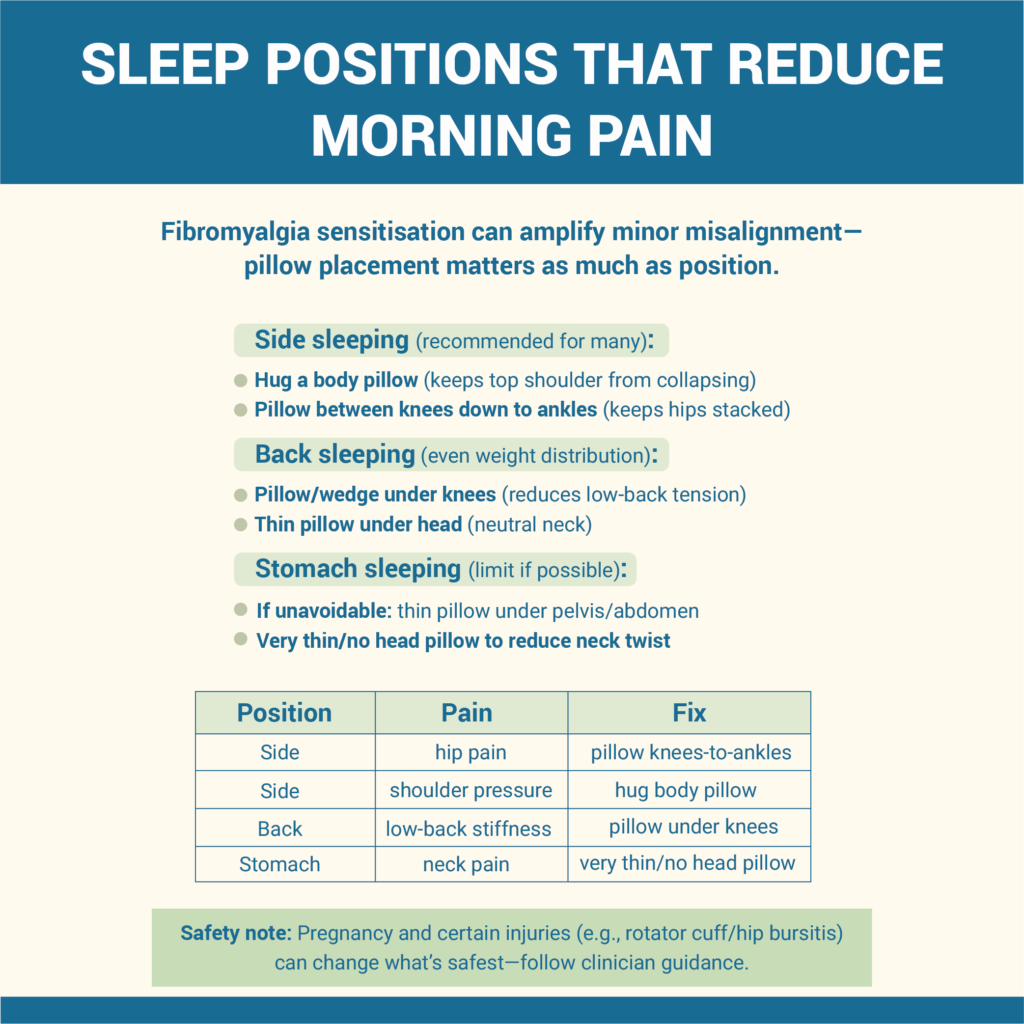 SLEEP POSITIONS THAT REDUCE MORNING PAIN

Fibromyalgia sensitisation can amplify minor misalignment—pillow placement matters as much as position.

Side sleeping (recommended for many):

Hug a body pillow (keeps top shoulder from collapsing)
Pillow between knees down to ankles (keeps hips stacked)

Back sleeping (even weight distribution):

Pillow/wedge under knees (reduces low-back tension)
Thin pillow under head (neutral neck)

Stomach sleeping (limit if possible):

If unavoidable: thin pillow under pelvis/abdomen
Very thin/no head pillow to reduce neck twist

| Position | Pain | Fix |
|---|---|---|
| Side | hip pain | pillow knees-to-ankles |
| Side | shoulder pressure | hug body pillow |
| Back | low-back stiffness | pillow under knees |
| Stomach | neck pain | very thin/no head pillow |

Safety note: Pregnancy and certain injuries (e.g., rotator cuff/hip bursitis) can change what's safest—follow clinician guidance.